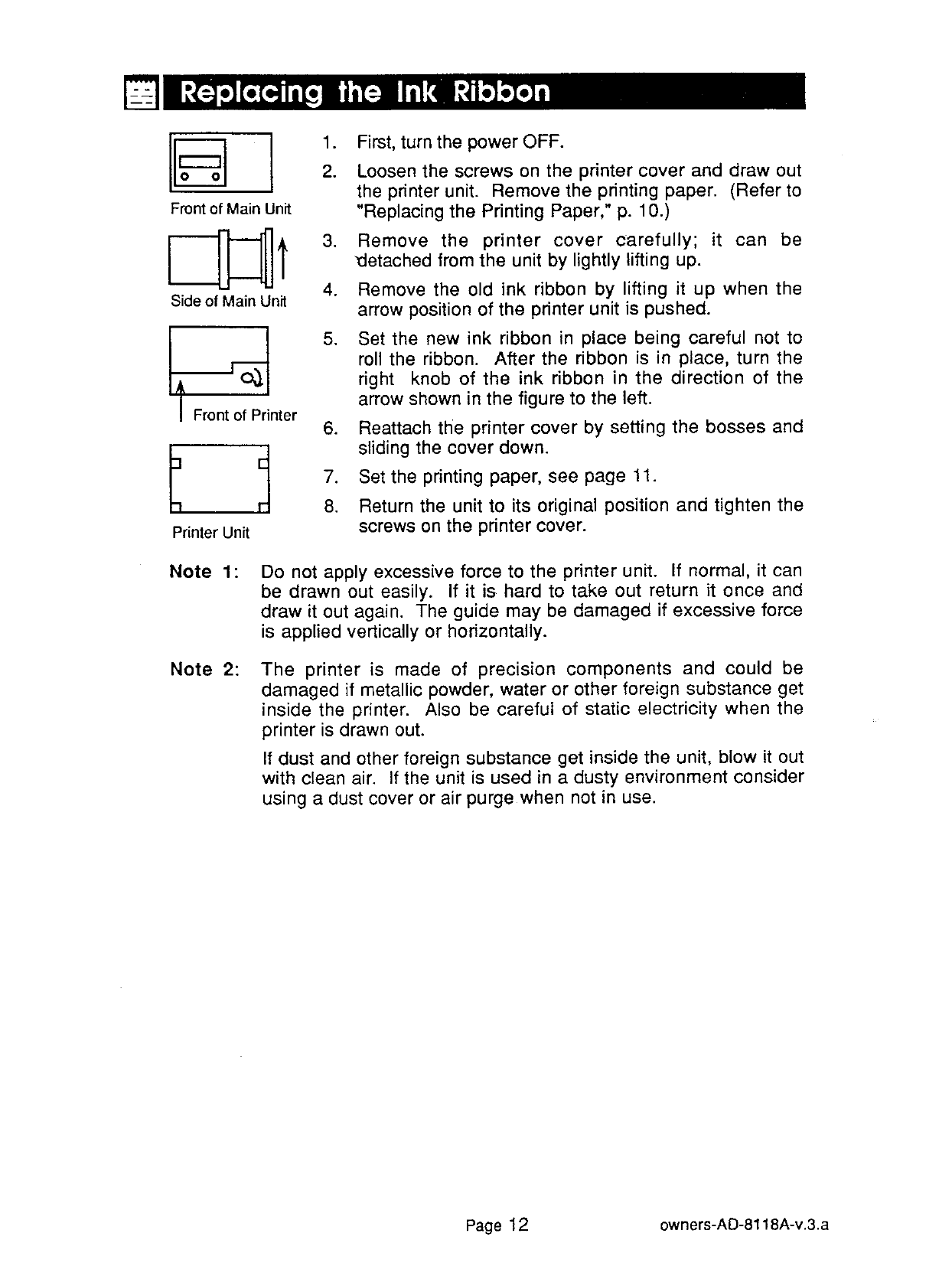 Replacing the Ink Ribbon

Front of Main Unit

Side of Main Unit

Front of Printer

Printer Unit

1. First, turn the power OFF.

2. Loosen the screws on the printer cover and draw out the printer unit. Remove the printing paper. (Refer to "Replacing the Printing Paper," p. 10.)

3. Remove the printer cover carefully; it can be detached from the unit by lightly lifting up.

4. Remove the old ink ribbon by lifting it up when the arrow position of the printer unit is pushed.

5. Set the new ink ribbon in place being careful not to roll the ribbon. After the ribbon is in place, turn the right knob of the ink ribbon in the direction of the arrow shown in the figure to the left.

6. Reattach the printer cover by setting the bosses and sliding the cover down.

7. Set the printing paper, see page 11.

8. Return the unit to its original position and tighten the screws on the printer cover.

Note 1: Do not apply excessive force to the printer unit. If normal, it can be drawn out easily. If it is hard to take out return it once and draw it out again. The guide may be damaged if excessive force is applied vertically or horizontally.

Note 2: The printer is made of precision components and could be damaged if metallic powder, water or other foreign substance get inside the printer. Also be careful of static electricity when the printer is drawn out.

If dust and other foreign substance get inside the unit, blow it out with clean air. If the unit is used in a dusty environment consider using a dust cover or air purge when not in use.

Page 12

owners-AD-8118A-v.3.a